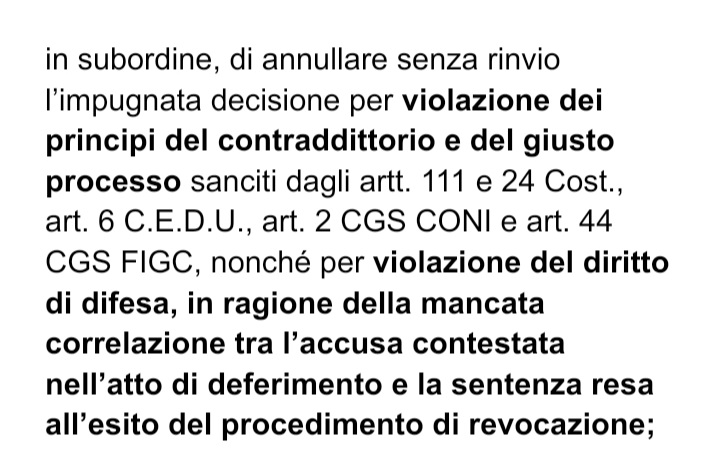 in subordine, di annullare senza rinvio l’impugnata decisione per violazione dei principi del contraddittorio e del giusto processo sanciti dagli artt. 111 e 24 Cost., art. 6 C.E.D.U., art. 2 CGS CONI e art. 44 CGS FIGC, nonché per violazione del diritto di difesa, in ragione della mancata correlazione tra l’accusa contestata nell’atto di deferimento e la sentenza resa all’esito del procedimento di revocazione;